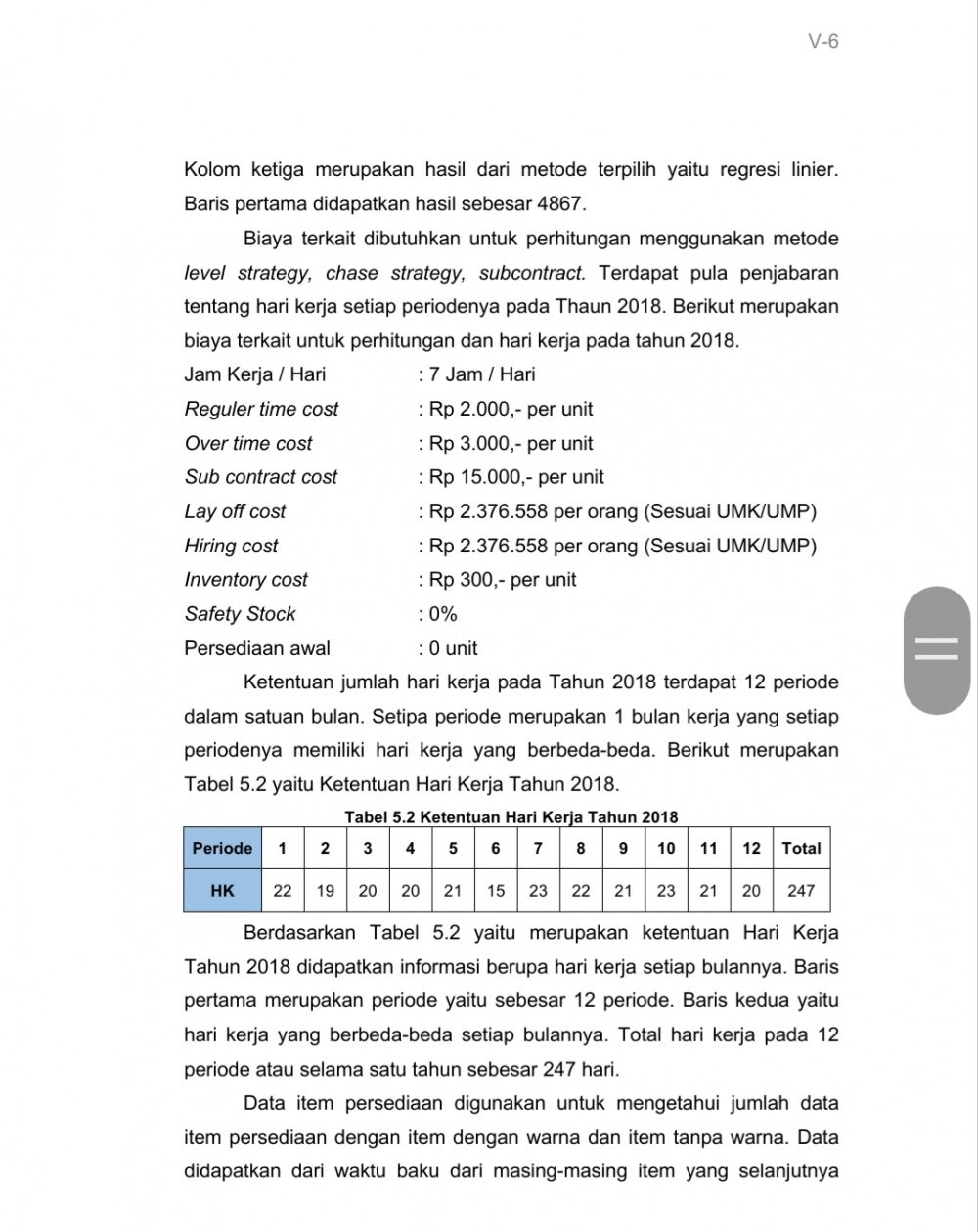 V-6

Kolom ketiga merupakan hasil dari metode terpilih yaitu regresi linier. Baris pertama didapatkan hasil sebesar 4867.

Biaya terkait dibutuhkan untuk perhitungan menggunakan metode level strategy, chase strategy, subcontract. Terdapat pula penjabaran tentang hari kerja setiap periodenya pada Thaun 2018. Berikut merupakan biaya terkait untuk perhitungan dan hari kerja pada tahun 2018.

Jam Kerja / Hari : 7 Jam / Hari
Reguler time cost : Rp 2.000,- per unit
Over time cost : Rp 3.000,- per unit
Sub contract cost : Rp 15.000,- per unit
Lay off cost : Rp 2.376.558 per orang (Sesuai UMK/UMP)
Hiring cost : Rp 2.376.558 per orang (Sesuai UMK/UMP)
Inventory cost : Rp 300,- per unit
Safety Stock : 0%
Persediaan awal : 0 unit

Ketentuan jumlah hari kerja pada Tahun 2018 terdapat 12 periode dalam satuan bulan. Setipa periode merupakan 1 bulan kerja yang setiap periodenya memiliki hari kerja yang berbeda-beda. Berikut merupakan Tabel 5.2 yaitu Ketentuan Hari Kerja Tahun 2018.

Tabel 5.2 Ketentuan Hari Kerja Tahun 2018

| Periode | 1 | 2 | 3 | 4 | 5 | 6 | 7 | 8 | 9 | 10 | 11 | 12 | Total |
|---|---|---|---|---|---|---|---|---|---|---|---|---|---|
| HK | 22 | 19 | 20 | 20 | 21 | 15 | 23 | 22 | 21 | 23 | 21 | 20 | 247 |

Berdasarkan Tabel 5.2 yaitu merupakan ketentuan Hari Kerja Tahun 2018 didapatkan informasi berupa hari kerja setiap bulannya. Baris pertama merupakan periode yaitu sebesar 12 periode. Baris kedua yaitu hari kerja yang berbeda-beda setiap bulannya. Total hari kerja pada 12 periode atau selama satu tahun sebesar 247 hari.

Data item persediaan digunakan untuk mengetahui jumlah data item persediaan dengan item dengan warna dan item tanpa warna. Data didapatkan dari waktu baku dari masing-masing item yang selanjutnya